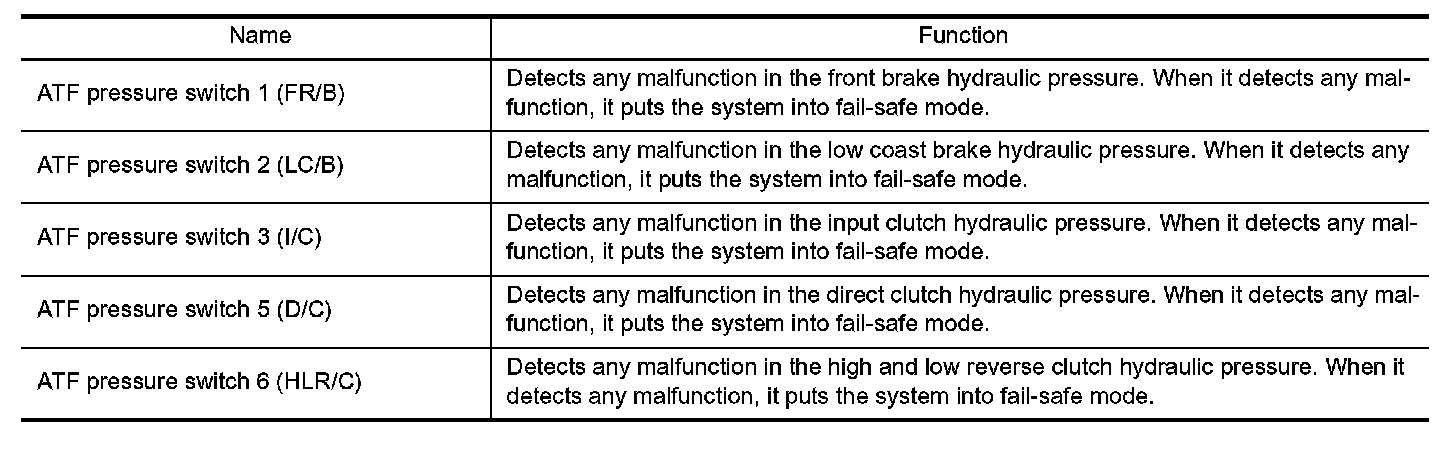 | Name | Function |
|---|---|
| ATF pressure switch 1 (FR/B) | Detects any malfunction in the front brake hydraulic pressure. When it detects any malfunction, it puts the system into fail-safe mode. |
| ATF pressure switch 2 (LC/B) | Detects any malfunction in the low coast brake hydraulic pressure. When it detects any malfunction, it puts the system into fail-safe mode. |
| ATF pressure switch 3 (I/C) | Detects any malfunction in the input clutch hydraulic pressure. When it detects any malfunction, it puts the system into fail-safe mode. |
| ATF pressure switch 5 (D/C) | Detects any malfunction in the direct clutch hydraulic pressure. When it detects any malfunction, it puts the system into fail-safe mode. |
| ATF pressure switch 6 (HLR/C) | Detects any malfunction in the high and low reverse clutch hydraulic pressure. When it detects any malfunction, it puts the system into fail-safe mode. |